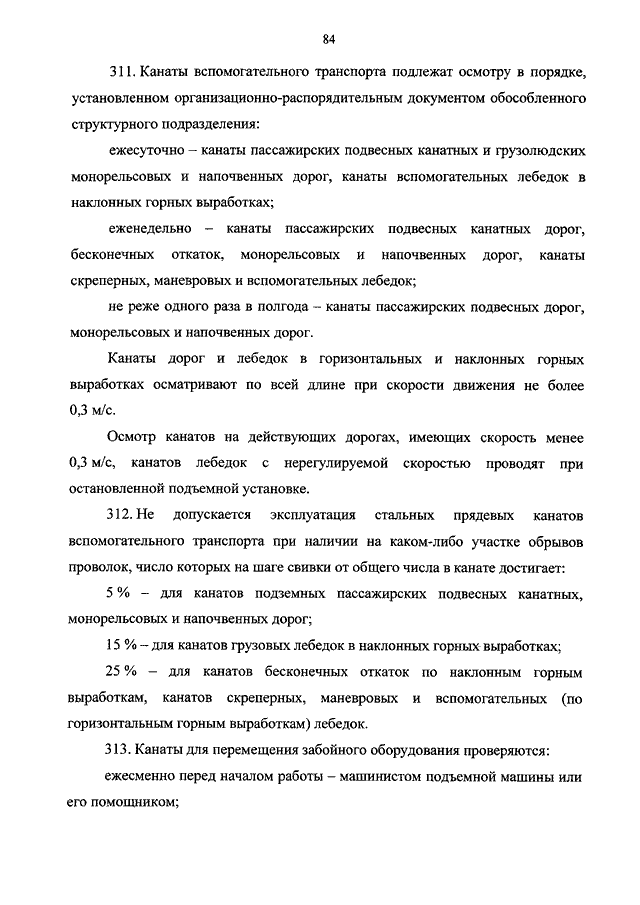 84

311. Канаты вспомогательного транспорта подлежат осмотру в порядке, установленном организационно-распорядительным документом обособленного структурного подразделения:

ежесуточно – канаты пассажирских подвесных канатных и грузолюдских монорельсовых и напочвенных дорог, канаты вспомогательных лебедок в наклонных горных выработках;

еженедельно – канаты пассажирских подвесных канатных дорог, бесконечных откаток, монорельсовых и напочвенных дорог, канаты скреперных, маневровых и вспомогательных лебедок;

не реже одного раза в полгода – канаты пассажирских подвесных дорог, монорельсовых и напочвенных дорог.

Канаты дорог и лебедок в горизонтальных и наклонных горных выработках осматривают по всей длине при скорости движения не более 0,3 м/с.

Осмотр канатов на действующих дорогах, имеющих скорость менее 0,3 м/с, канатов лебедок с нерегулируемой скоростью проводят при остановленной подъемной установке.

312. Не допускается эксплуатация стальных прядевых канатов вспомогательного транспорта при наличии на каком-либо участке обрывов проволок, число которых на шаге свивки от общего числа в канате достигает:

5 % – для канатов подземных пассажирских подвесных канатных, монорельсовых и напочвенных дорог;

15 % – для канатов грузовых лебедок в наклонных горных выработках;

25 % – для канатов бесконечных откаток по наклонным горным выработкам, канатов скреперных, маневровых и вспомогательных (по горизонтальным горным выработкам) лебедок.

313. Канаты для перемещения забойного оборудования проверяются:

ежесменно перед началом работы – машинистом подъемной машины или его помощником;